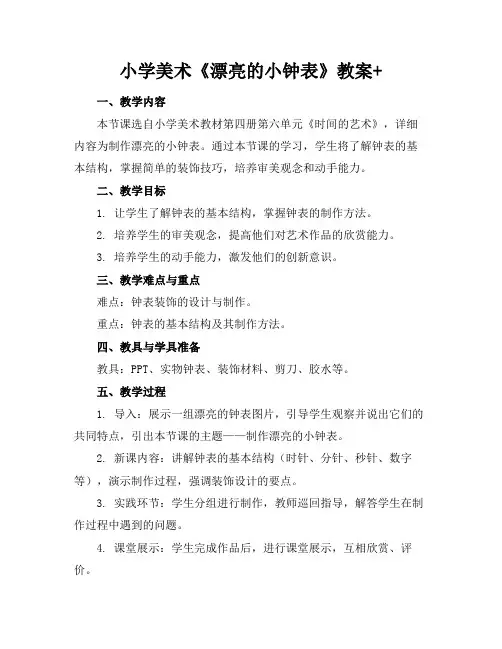 小学美术《漂亮的小钟表》教案+

一、教学内容

本节课选自小学美术教材第四册第六单元《时间的艺术》，详细内容为制作漂亮的小钟表。通过本节课的学习，学生将了解钟表的基本结构，掌握简单的装饰技巧，培养审美观念和动手能力。

二、教学目标

1. 让学生了解钟表的基本结构，掌握钟表的制作方法。

2. 培养学生的审美观念，提高他们对艺术作品的欣赏能力。

3. 培养学生的动手能力，激发他们的创新意识。

三、教学难点与重点

难点：钟表装饰的设计与制作。

重点：钟表的基本结构及其制作方法。

四、教具与学具准备

教具：PPT、实物钟表、装饰材料、剪刀、胶水等。

五、教学过程

1. 导入：展示一组漂亮的钟表图片，引导学生观察并说出它们的共同特点，引出本节课的主题——制作漂亮的小钟表。

2. 新课内容：讲解钟表的基本结构（时针、分针、秒针、数字等），演示制作过程，强调装饰设计的要点。

3. 实践环节：学生分组进行制作，教师巡回指导，解答学生在制作过程中遇到的问题。

4. 课堂展示：学生完成作品后，进行课堂展示，互相欣赏、评价。